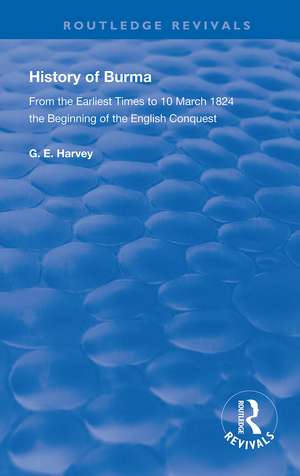 ROUTLEDGE REVIVALS

History of Burma

From the Earliest Times to 10 March 1824 the Beginning of the English Conquest

G. E. Harvey

ROUTLEDGE
REVIVALS